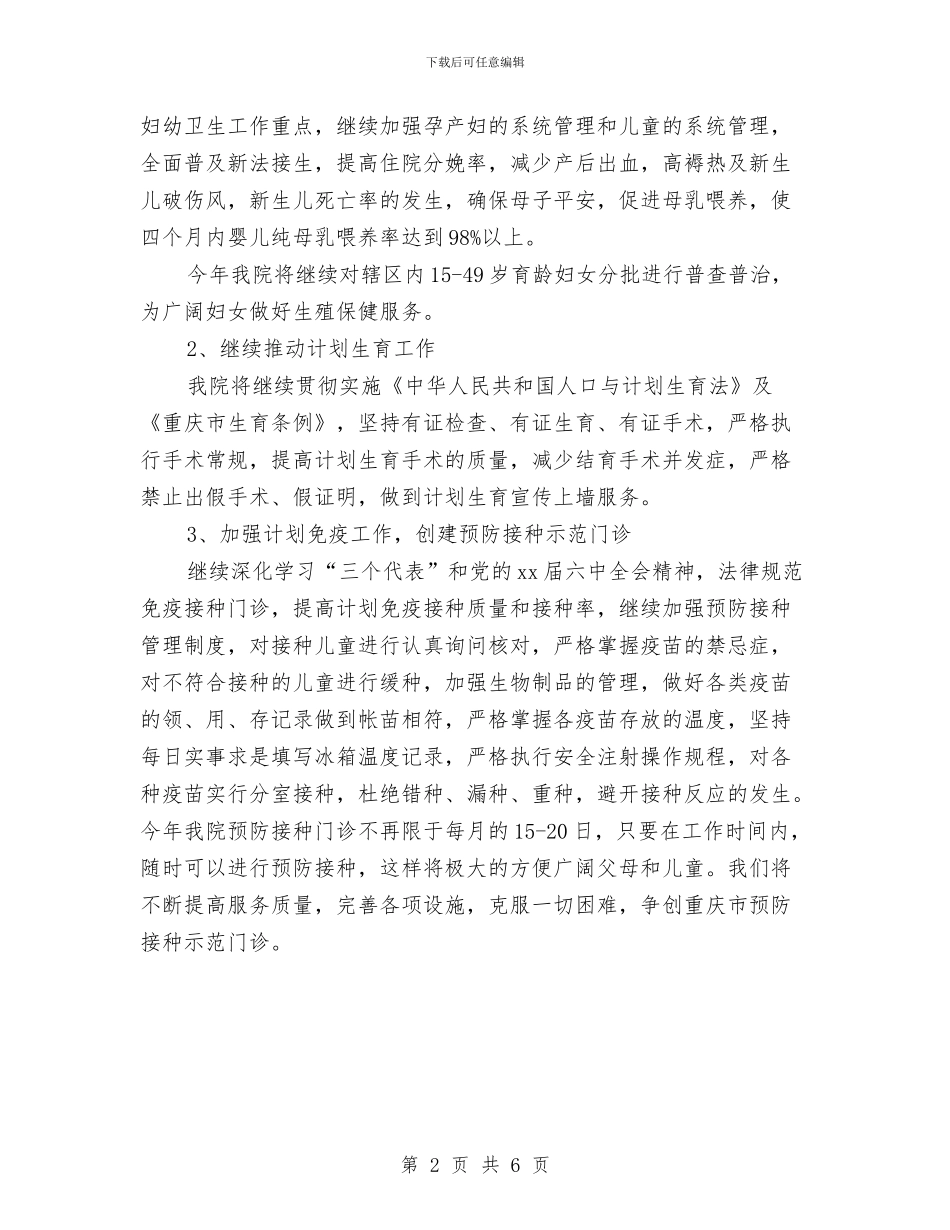 下载后可任意编辑

妇幼卫生工作重点，继续加强孕产妇的系统管理和儿童的系统管理，全面普及新法接生，提高住院分娩率，减少产后出血，高褥热及新生儿破伤风，新生儿死亡率的发生，确保母子平安，促进母乳喂养，使四个月内婴儿纯母乳喂养率达到98%以上。

今年我院将继续对辖区内15-49岁育龄妇女分批进行普查普治，为广阔妇女做好生殖保健服务。

2、继续推动计划生育工作

我院将继续贯彻实施《中华人民共和国人口与计划生育法》及《重庆市生育条例》，坚持有证检查、有证生育、有证手术，严格执行手术常规，提高计划生育手术的质量，减少结育手术并发症，严格禁止出假手术、假证明，做到计划生育宣传上墙服务。

3、加强计划免疫工作，创建预防接种示范门诊

继续深化学习“三个代表”和党的xx届六中全会精神，法律规范免疫接种门诊，提高计划免疫接种质量和接种率，继续加强预防接种管理制度，对接种儿童进行认真询问核对，严格掌握疫苗的禁忌症，对不符合接种的儿童进行缓种，加强生物制品的管理，做好各类疫苗的领、用、存记录做到帐苗相符，严格掌握各疫苗存放的温度，坚持每日实事求是填写冰箱温度记录，严格执行安全注射操作规程，对各种疫苗实行分室接种，杜绝错种、漏种、重种，避开接种反应的发生。今年我院预防接种门诊不再限于每月的15-20日，只要在工作时间内，随时可以进行预防接种，这样将极大的方便广阔父母和儿童。我们将不断提高服务质量，完善各项设施，克服一切困难，争创重庆市预防接种示范门诊。

第 2 页 共 6 页